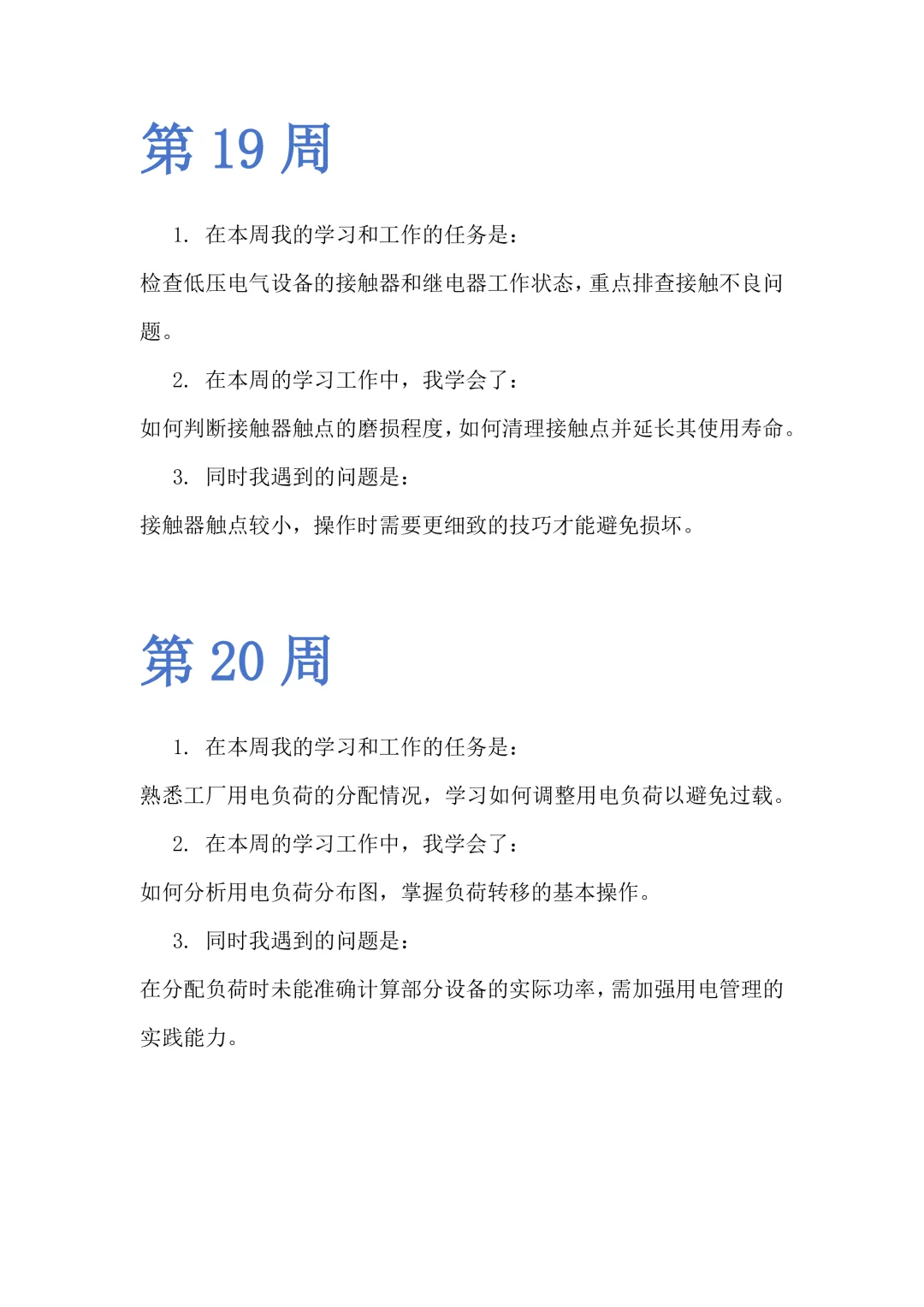 第 19 周

1. 在本周我的学习和工作的任务是：

检查低压电气设备的接触器和继电器工作状态，重点排查接触不良问题。

2. 在本周的学习工作中，我学会了：

如何判断接触器触点的磨损程度，如何清理接触点并延长其使用寿命。

3. 同时我遇到的问题是：

接触器触点较小，操作时需要更细致的技巧才能避免损坏。

第 20 周

1. 在本周我的学习和工作的任务是：

熟悉工厂用电负荷的分配情况，学习如何调整用电负荷以避免过载。

2. 在本周的学习工作中，我学会了：

如何分析用电负荷分布图，掌握负荷转移的基本操作。

3. 同时我遇到的问题是：

在分配负荷时未能准确计算部分设备的实际功率，需加强用电管理的实践能力。